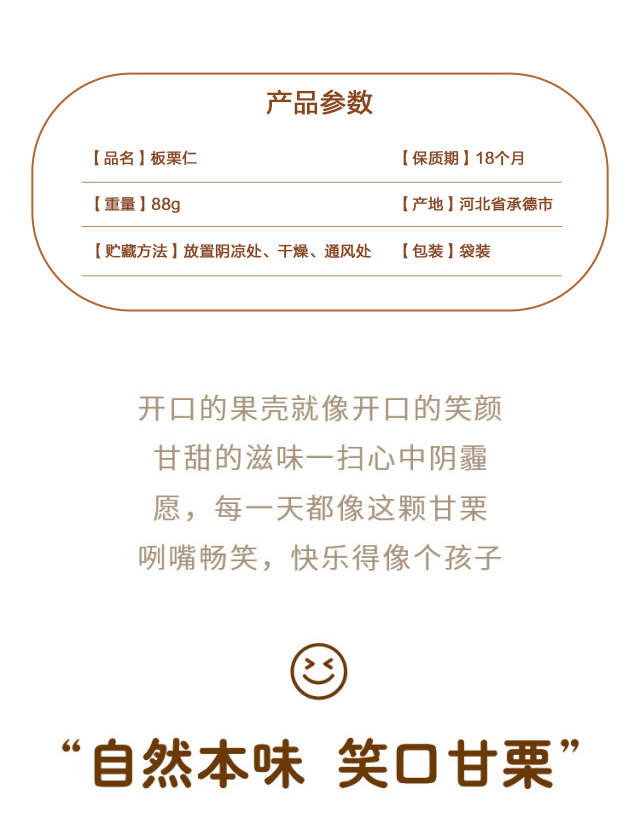 产品参数

【品名】板栗仁

【保质期】18个月

【重量】88g

【产地】河北省承德市

【贮藏方法】放置阴凉处、干燥、通风处

【包装】袋装

开口的果壳就像开口的笑颜
甘甜的滋味一扫心中阴霾
愿，每一天都像这颗甘栗
咧嘴畅笑，快乐得像个孩子

“自然本味 笑口甘栗”